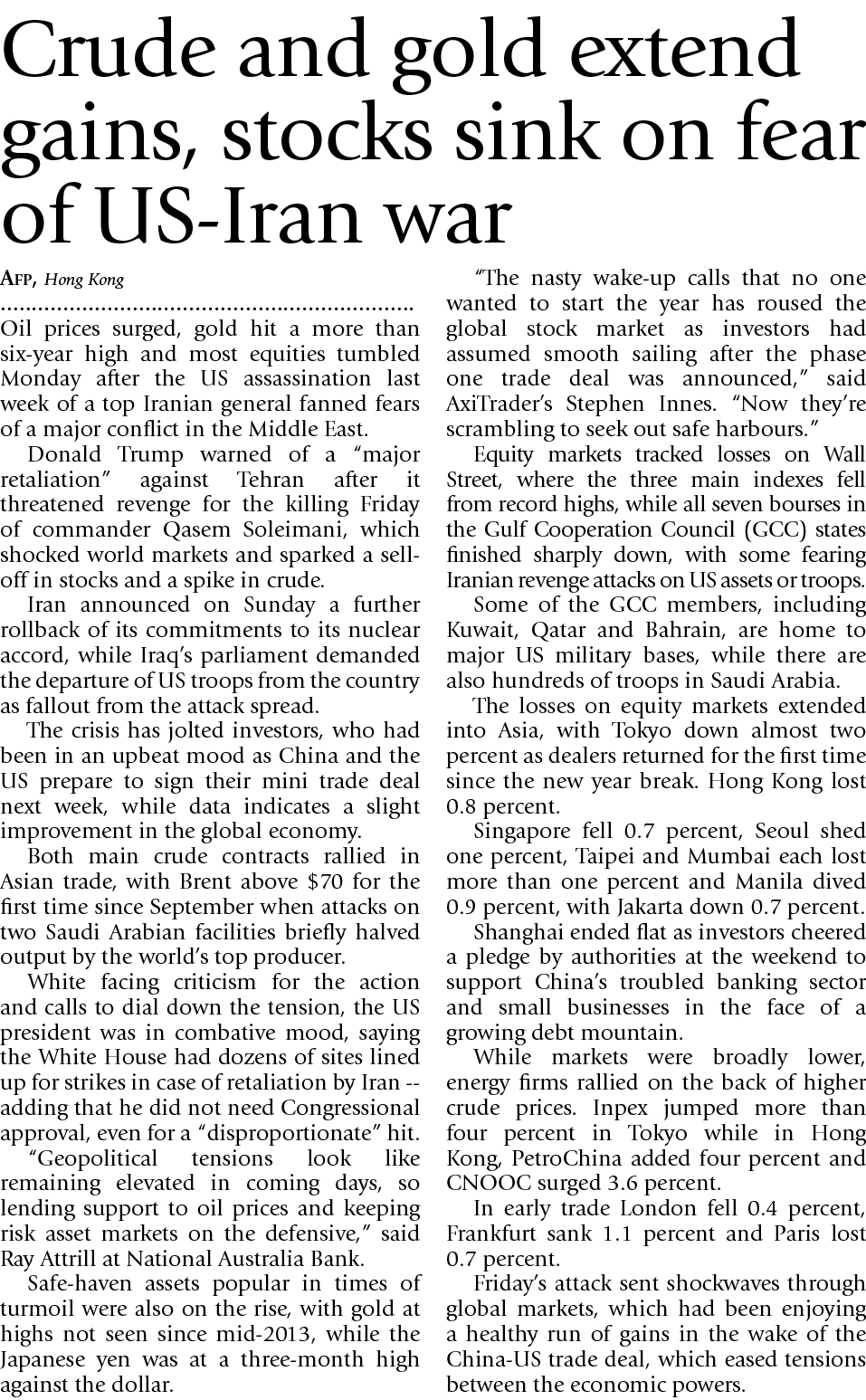 Crude and gold extend gains, stocks sink on fear of US-Iran war

AFP, Hong Kong

Oil prices surged, gold hit a more than six-year high and most equities tumbled Monday after the US assassination last week of a top Iranian general fanned fears of a major conflict in the Middle East.

Donald Trump warned of a "major retaliation" against Tehran after it threatened revenge for the killing Friday of commander Qasem Soleimani, which shocked world markets and sparked a sell-off in stocks and a spike in crude.

Iran announced on Sunday a further rollback of its commitments to its nuclear accord, while Iraq's parliament demanded the departure of US troops from the country as fallout from the attack spread.

The crisis has jolted investors, who had been in an upbeat mood as China and the US prepare to sign their mini trade deal next week, while data indicates a slight improvement in the global economy.

Both main crude contracts rallied in Asian trade, with Brent above $70 for the first time since September when attacks on two Saudi Arabian facilities briefly halved output by the world's top producer.

White facing criticism for the action and calls to dial down the tension, the US president was in combative mood, saying the White House had dozens of sites lined up for strikes in case of retaliation by Iran -- adding that he did not need Congressional approval, even for a "disproportionate" hit.

"Geopolitical tensions look like remaining elevated in coming days, so lending support to oil prices and keeping risk asset markets on the defensive," said Ray Attrill at National Australia Bank.

Safe-haven assets popular in times of turmoil were also on the rise, with gold at highs not seen since mid-2013, while the Japanese yen was at a three-month high against the dollar.

"The nasty wake-up calls that no one wanted to start the year has roused the global stock market as investors had assumed smooth sailing after the phase one trade deal was announced," said AxiTrader's Stephen Innes. "Now they're scrambling to seek out safe harbours."

Equity markets tracked losses on Wall Street, where the three main indexes fell from record highs, while all seven bourses in the Gulf Cooperation Council (GCC) states finished sharply down, with some fearing Iranian revenge attacks on US assets or troops.

Some of the GCC members, including Kuwait, Qatar and Bahrain, are home to major US military bases, while there are also hundreds of troops in Saudi Arabia.

The losses on equity markets extended into Asia, with Tokyo down almost two percent as dealers returned for the first time since the new year break. Hong Kong lost 0.8 percent.

Singapore fell 0.7 percent, Seoul shed one percent, Taipei and Mumbai each lost more than one percent and Manila dived 0.9 percent, with Jakarta down 0.7 percent.

Shanghai ended flat as investors cheered a pledge by authorities at the weekend to support China's troubled banking sector and small businesses in the face of a growing debt mountain.

While markets were broadly lower, energy firms rallied on the back of higher crude prices. Inpex jumped more than four percent in Tokyo while in Hong Kong, PetroChina added four percent and CNOOC surged 3.6 percent.

In early trade London fell 0.4 percent, Frankfurt sank 1.1 percent and Paris lost 0.7 percent.

Friday's attack sent shockwaves through global markets, which had been enjoying a healthy run of gains in the wake of the China-US trade deal, which eased tensions between the economic powers.